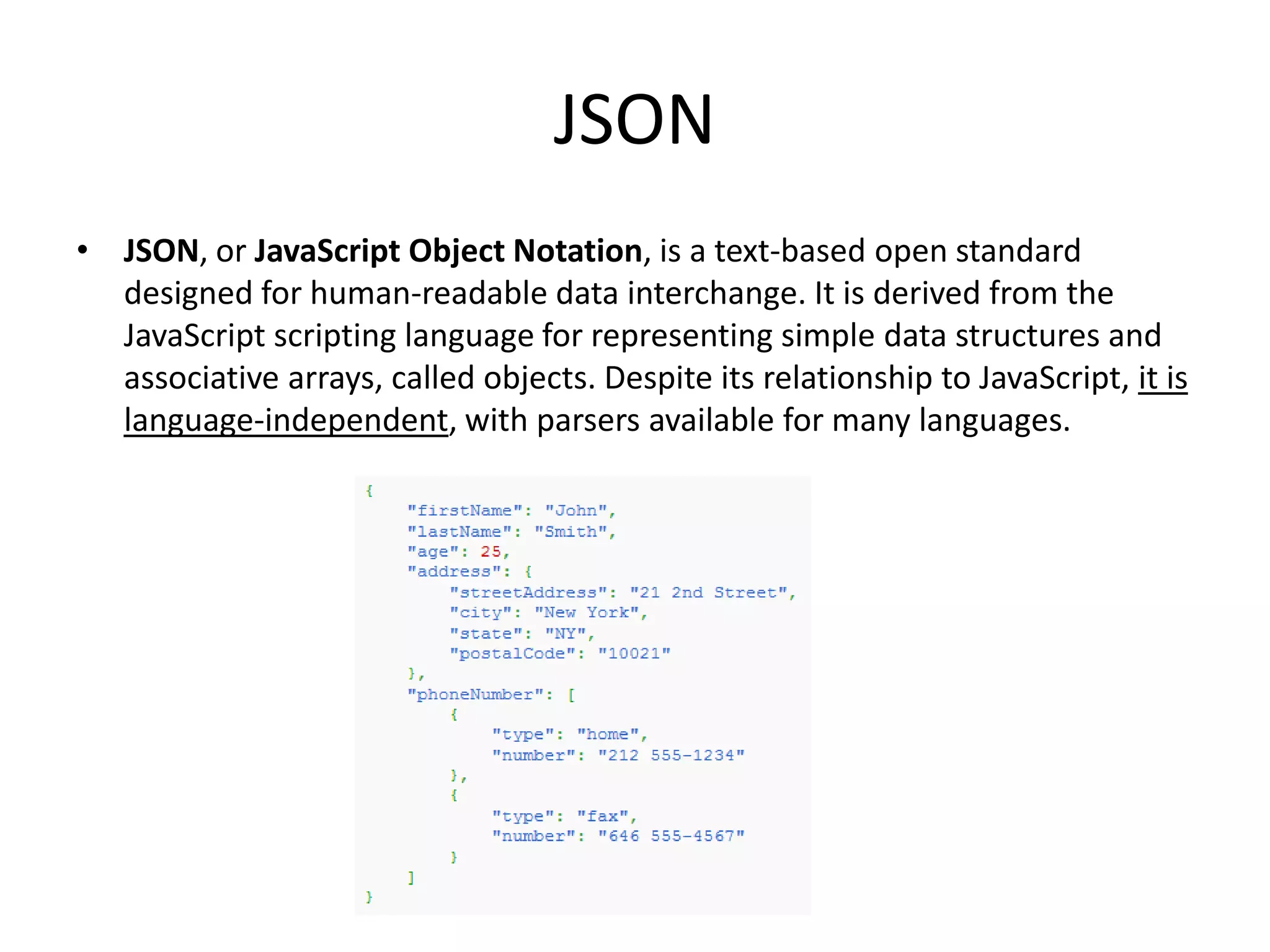 JSON

• JSON, or JavaScript Object Notation, is a text-based open standard designed for human-readable data interchange. It is derived from the JavaScript scripting language for representing simple data structures and associative arrays, called objects. Despite its relationship to JavaScript, it is language-independent, with parsers available for many languages.

{
    "firstName": "John",
    "lastName": "Smith",
    "age": 25,
    "address": {
        "streetAddress": "21 2nd Street",
        "city": "New York",
        "state": "NY",
        "postalCode": "10021"
    },
    "phoneNumber": [
        {
            "type": "home",
            "number": "212 555-1234"
        },
        {
            "type": "fax",
            "number": "646 555-4567"
        }
    ]
}